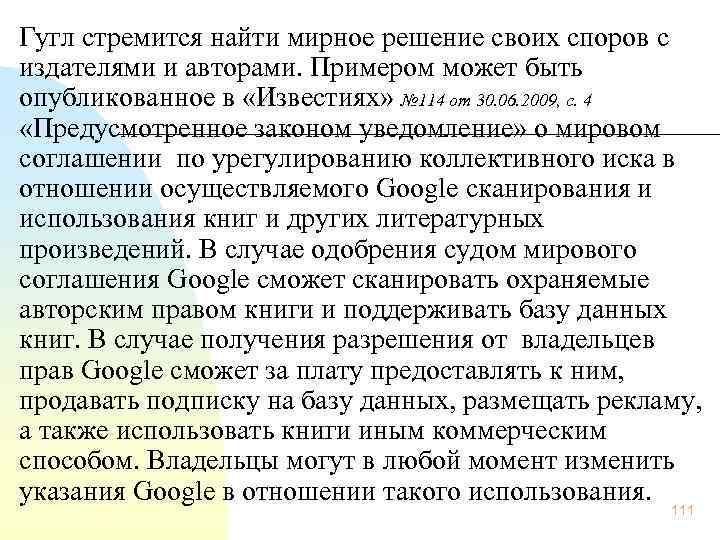 Гугл стремится найти мирное решение своих споров с издателями и авторами. Примером может быть опубликованное в «Известиях» №114 от 30.06.2009, с. 4 «Предусмотренное законом уведомление» о мировом соглашении по урегулированию коллективного иска в отношении осуществляемого Google сканирования и использования книг и других литературных произведений. В случае одобрения судом мирового соглашения Google сможет сканировать охраняемые авторским правом книги и поддерживать базу данных книг. В случае получения разрешения от владельцев прав Google сможет за плату предоставлять к ним, продавать подписку на базу данных, размещать рекламу, а также использовать книги иным коммерческим способом. Владельцы могут в любой момент изменить указания Google в отношении такого использования.

111